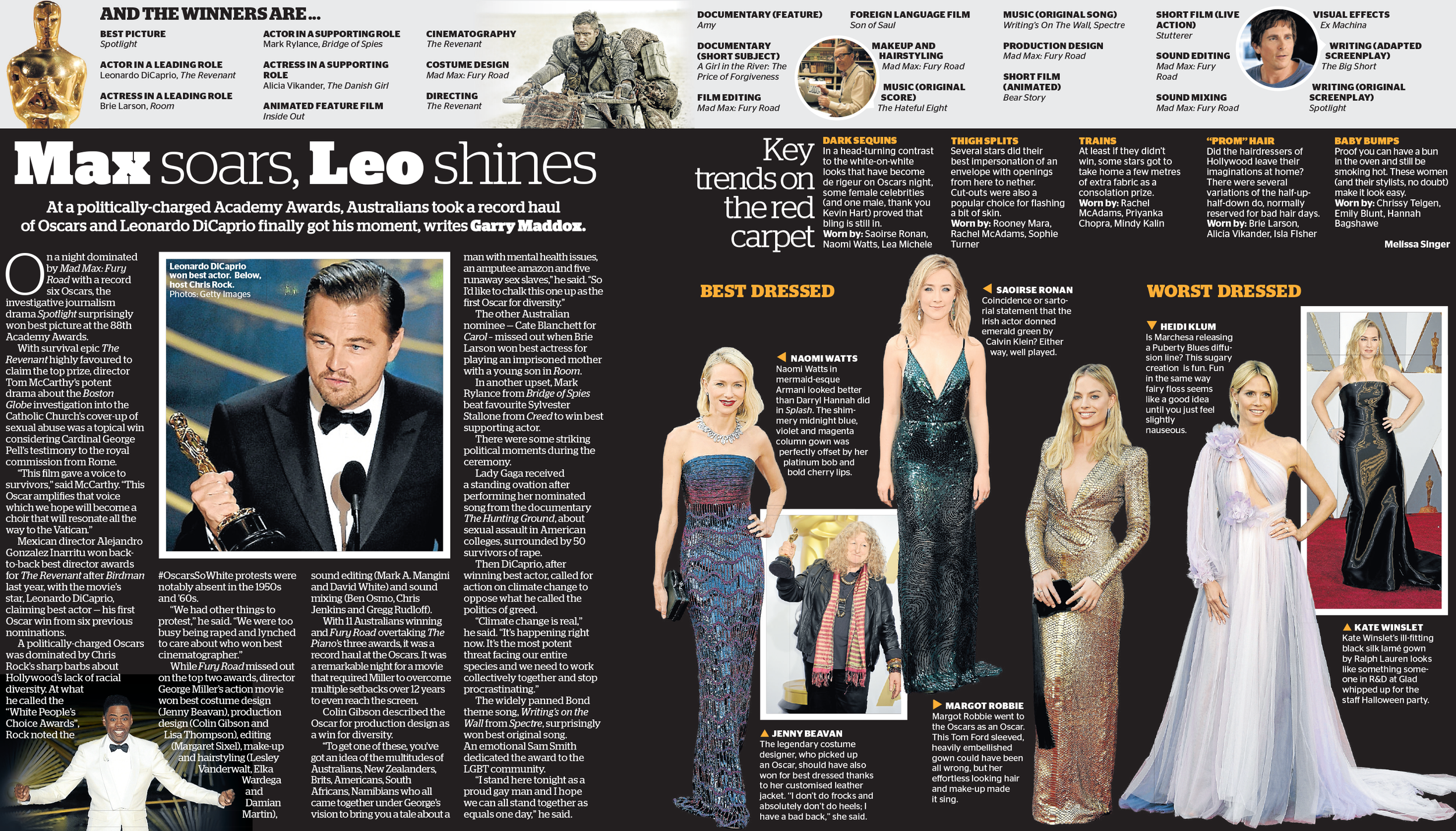 AND THE WINNERS ARE...

BEST PICTURE
Spotlight

ACTOR IN A LEADING ROLE
Leonardo DiCaprio, The Revenant

ACTRESS IN A LEADING ROLE
Brie Larson, Room

ACTOR IN A SUPPORTING ROLE
Mark Rylance, Bridge of Spies

ACTRESS IN A SUPPORTING ROLE
Alicia Vikander, The Danish Girl

ANIMATED FEATURE FILM
Inside Out

CINEMATOGRAPHY
The Revenant

COSTUME DESIGN
Mad Max: Fury Road

DIRECTING
The Revenant

DOCUMENTARY (FEATURE)
Amy

DOCUMENTARY (SHORT SUBJECT)
A Girl in the River: The Price of Forgiveness

FILM EDITING
Mad Max: Fury Road

FOREIGN LANGUAGE FILM
Son of Saul

MAKEUP AND HAIRSTYLING
Mad Max: Fury Road

MUSIC (ORIGINAL SCORE)
The Hateful Eight

MUSIC (ORIGINAL SONG)
Writing's On The Wall, Spectre

PRODUCTION DESIGN
Mad Max: Fury Road

SHORT FILM (ANIMATED)
Bear Story

SHORT FILM (LIVE ACTION)
Stutterer

SOUND EDITING
Mad Max: Fury Road

SOUND MIXING
Mad Max: Fury Road

VISUAL EFFECTS
Ex Machina

WRITING (ADAPTED SCREENPLAY)
The Big Short

WRITING (ORIGINAL SCREENPLAY)
Spotlight

Max soars, Leo shines

At a politically-charged Academy Awards, Australians took a record haul of Oscars and Leonardo DiCaprio finally got his moment, writes Garry Maddox.

On a night dominated by Mad Max: Fury Road with a record six Oscars, the investigative journalism drama Spotlight surprisingly won best picture at the 88th Academy Awards.

With survival epic The Revenant highly favoured to claim the top prize, director Tom McCarthy's potent drama about the Boston Globe investigation into the Catholic Church's cover-up of sexual abuse was a topical win considering Cardinal George Pell's testimony to the royal commission from Rome.

"This film gave a voice to survivors," said McCarthy. "This Oscar amplifies that voice which we hope will become a choir that will resonate all the way to the Vatican."

Mexican director Alejandro Gonzalez Inarritu won back-to-back best director awards for The Revenant after Birdman last year, with the movie's star, Leonardo DiCaprio, claiming best actor – his first Oscar win from six previous nominations.

A politically-charged Oscars was dominated by Chris Rock's sharp barbs about Hollywood's lack of racial diversity. At what he called the "White People's Choice Awards", Rock noted the

Leonardo DiCaprio won best actor. Below, host Chris Rock.
Photos: Getty Images

#OscarsSoWhite protests were notably absent in the 1950s and '60s.

"We had other things to protest," he said. "We were too busy being raped and lynched to care about who won best cinematographer."

While Fury Road missed out on the top two awards, director George Miller's action movie won best costume design (Jenny Beavan), production design (Colin Gibson and Lisa Thompson), editing (Margaret Sixel), make-up and hairstyling (Lesley Vanderwalt, Elka Wardega and Damian Martin),

sound editing (Mark A. Mangini and David White) and sound mixing (Ben Osmo, Chris Jenkins and Gregg Rudloff).

With 11 Australians winning and Fury Road overtaking The Piano's three awards, it was a record haul at the Oscars. It was a remarkable night for a movie that required Miller to overcome multiple setbacks over 12 years to even reach the screen.

Colin Gibson described the Oscar for production design as a win for diversity.

"To get one of these, you've got an idea of the multitudes of Australians, New Zealanders, Brits, Americans, South Africans, Namibians who all came together under George's vision to bring you a tale about a

man with mental health issues, an amputee amazon and five runaway sex slaves," he said. "So I'd like to chalk this one up as the first Oscar for diversity."

The other Australian nominee – Cate Blanchett for Carol - missed out when Brie Larson won best actress for playing an imprisoned mother with a young son in Room.

In another upset, Mark Rylance from Bridge of Spies beat favourite Sylvester Stallone from Creed to win best supporting actor.

There were some striking political moments during the ceremony.

Lady Gaga received a standing ovation after performing her nominated song from the documentary The Hunting Ground, about sexual assault in American colleges, surrounded by 50 survivors of rape.

Then DiCaprio, after winning best actor, called for action on climate change to oppose what he called the politics of greed.

"Climate change is real," he said. "It's happening right now. It's the most potent threat facing our entire species and we need to work collectively together and stop procrastinating."

The widely panned Bond theme song, Writing's on the Wall from Spectre, surprisingly won best original song. An emotional Sam Smith dedicated the award to the LGBT community.

"I stand here tonight as a proud gay man and I hope we can all stand together as equals one day," he said.

Key trends on the red carpet

DARK SEQUINS
In a head-turning contrast to the white-on-white looks that have become de rigeur on Oscars night, some female celebrities (and one male, thank you Kevin Hart) proved that bling is still in.
Worn by: Saoirse Ronan, Naomi Watts, Lea Michele

THIGH SPLITS
Several stars did their best impersonation of an envelope with openings from here to nether. Cut-outs were also a popular choice for flashing a bit of skin.
Worn by: Rooney Mara, Rachel McAdams, Sophie Turner

TRAINS
At least if they didn't win, some stars got to take home a few metres of extra fabric as a consolation prize.
Worn by: Rachel McAdams, Priyanka Chopra, Mindy Kalin

"PROM" HAIR
Did the hairdressers of Hollywood leave their imaginations at home? There were several variations of the half-up-half-down do, normally reserved for bad hair days.
Worn by: Brie Larson, Alicia Vikander, Isla Fisher

BABY BUMPS
Proof you can have a bun in the oven and still be smoking hot. These women (and their stylists, no doubt) make it look easy.
Worn by: Chrissy Teigen, Emily Blunt, Hannah Bagshawe

Melissa Singer

BEST DRESSED

NAOMI WATTS
Naomi Watts in mermaid-esque Armani looked better than Darryl Hannah did in Splash. The shimmery midnight blue, violet and magenta column gown was perfectly offset by her platinum bob and bold cherry lips.

SAOIRSE RONAN
Coincidence or sartorial statement that the Irish actor donned emerald green by Calvin Klein? Either way, well played.

JENNY BEAVAN
The legendary costume designer, who picked up an Oscar, should have also won for best dressed thanks to her customised leather jacket. "I don't do frocks and absolutely don't do heels; I have a bad back," she said.

MARGOT ROBBIE
Margot Robbie went to the Oscars as an Oscar. This Tom Ford sleeved, heavily embellished gown could have been all wrong, but her effortless looking hair and make-up made it sing.

WORST DRESSED

HEIDI KLUM
Is Marchesa releasing a Puberty Blues diffusion line? This sugary creation is fun. Fun in the same way fairy floss seems like a good idea until you just feel slightly nauseous.

KATE WINSLET
Kate Winslet's ill-fitting black silk lamé gown by Ralph Lauren looks like something someone in R&D at Glad whipped up for the staff Halloween party.